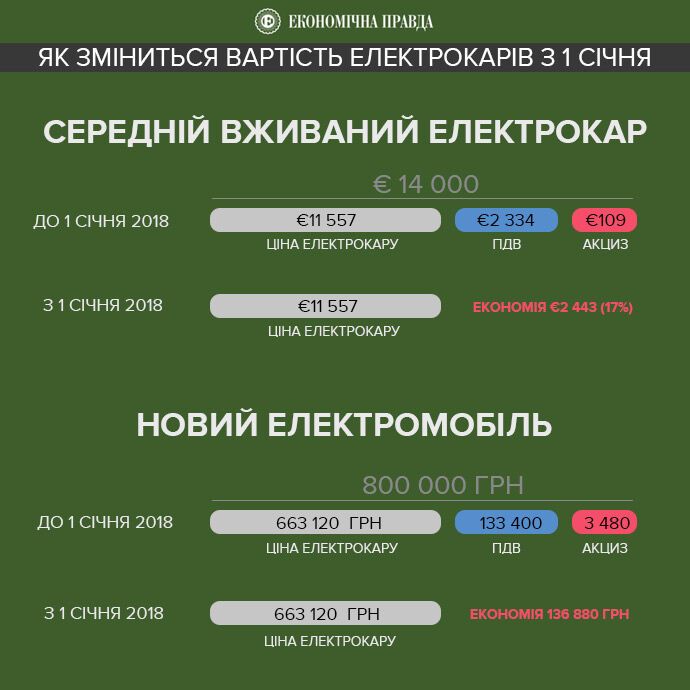 ЕКОНОМІЧНА ПРАВДА

ЯК ЗМІНИТЬСЯ ВАРТІСТЬ ЕЛЕКТРОКАРІВ З 1 СІЧНЯ

СЕРЕДНІЙ ВЖИВАНИЙ ЕЛЕКТРОКАР

€ 14 000

ДО 1 СІЧНЯ 2018

€11 557
ЦІНА ЕЛЕКТРОКАРУ

€2 334
ПДВ

€109
АКЦИЗ

З 1 СІЧНЯ 2018

€11 557
ЦІНА ЕЛЕКТРОКАРУ

ЕКОНОМІЯ €2 443 (17%)

НОВИЙ ЕЛЕКТРОМОБІЛЬ

800 000 ГРН

ДО 1 СІЧНЯ 2018

663 120 ГРН
ЦІНА ЕЛЕКТРОКАРУ

133 400
ПДВ

3 480
АКЦИЗ

З 1 СІЧНЯ 2018

663 120 ГРН
ЦІНА ЕЛЕКТРОКАРУ

ЕКОНОМІЯ 136 880 ГРН